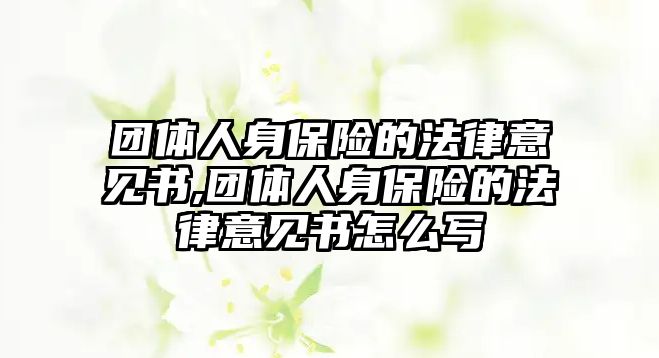 团体人身保险的法律意见书,团体人身保险的法律意见书怎么写